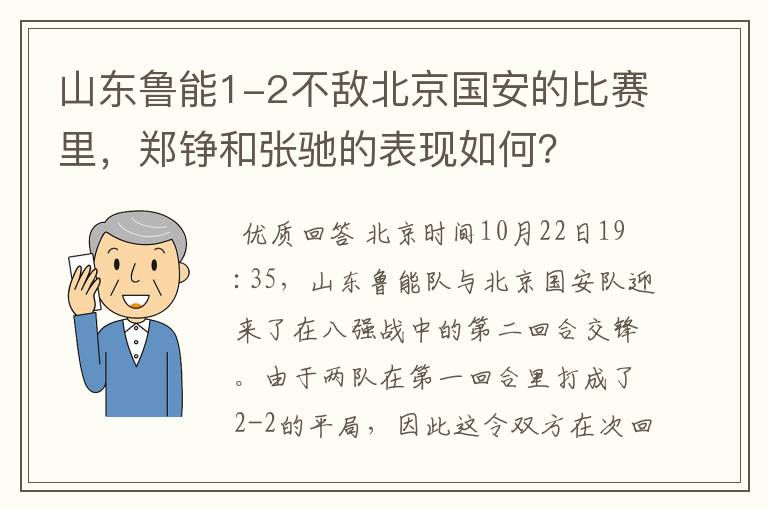 山东鲁能1-2不敌北京国安的比赛里，郑铮和张驰的表现如何？

优质回答 北京时间10月22日19:35，山东鲁能队与北京国安队迎来了在八强战中的第二回合交锋。由于两队在第一回合里打成了2-2的平局，因此这令双方在次回